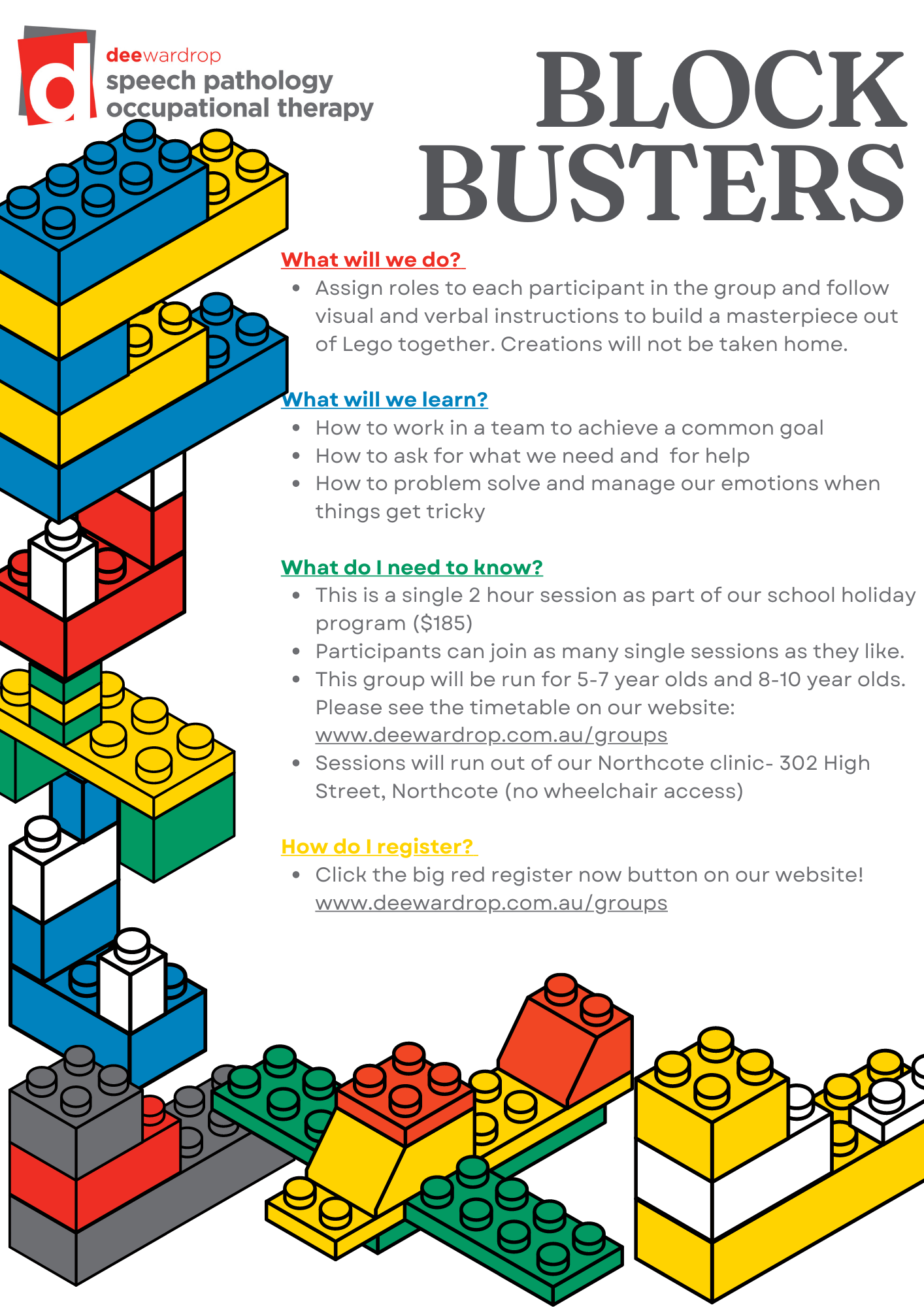 d
deewardrop
speech pathology
occupational therapy

BLOCK BUSTERS

What will we do?
• Assign roles to each participant in the group and follow visual and verbal instructions to build a masterpiece out of Lego together. Creations will not be taken home.

What will we learn?
• How to work in a team to achieve a common goal
• How to ask for what we need and for help
• How to problem solve and manage our emotions when things get tricky

What do I need to know?
• This is a single 2 hour session as part of our school holiday program ($185)
• Participants can join as many single sessions as they like.
• This group will be run for 5-7 year olds and 8-10 year olds. Please see the timetable on our website: www.deewardrop.com.au/groups
• Sessions will run out of our Northcote clinic- 302 High Street, Northcote (no wheelchair access)

How do I register?
• Click the big red register now button on our website! www.deewardrop.com.au/groups